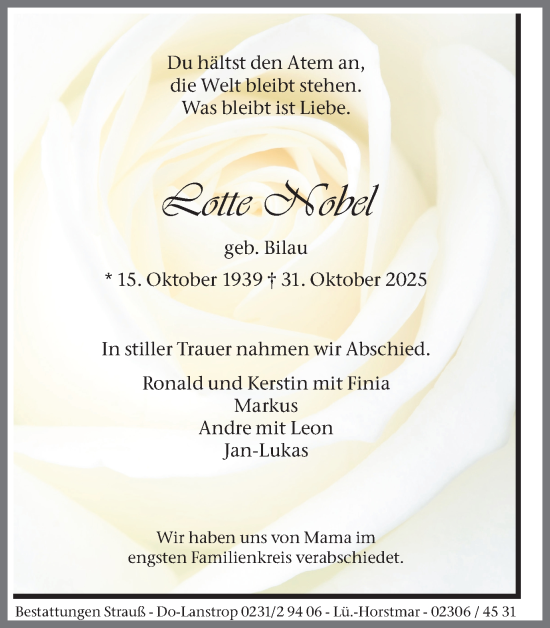 Du hältst den Atem an,
die Welt bleibt stehen.
Was bleibt ist Liebe.

Lotte Nobel

geb. Bilau

* 15. Oktober 1939 † 31. Oktober 2025

In stiller Trauer nahmen wir Abschied.

Ronald und Kerstin mit Finia
Markus
Andre mit Leon
Jan-Lukas

Wir haben uns von Mama im engsten Familienkreis verabschiedet.

Bestattungen Strauß - Do-Lanstrop 0231/2 94 06 - Lü.-Horstmar - 02306 / 45 31